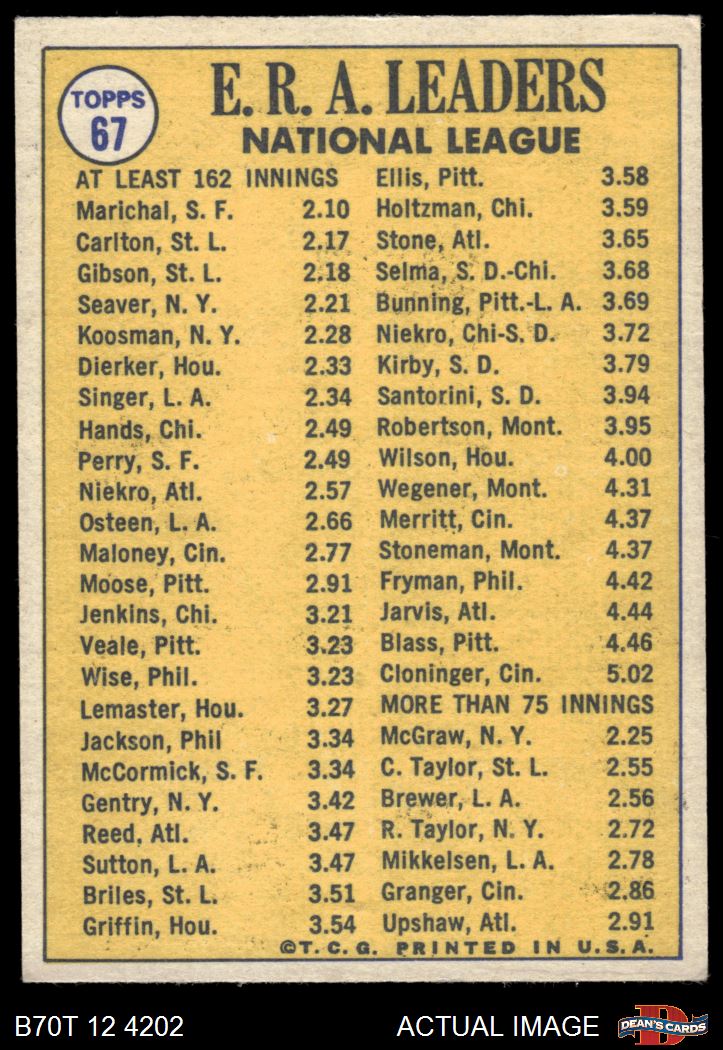 TOPPS 67

E. R. A. LEADERS
NATIONAL LEAGUE

AT LEAST 162 INNINGS
Marichal, S. F. 2.10
Carlton, St. L. 2.17
Gibson, St. L. 2.18
Seaver, N. Y. 2.21
Koosman, N. Y. 2.28
Dierker, Hou. 2.33
Singer, L. A. 2.34
Hands, Chi. 2.49
Perry, S. F. 2.49
Niekro, Atl. 2.57
Osteen, L. A. 2.66
Maloney, Cin. 2.77
Moose, Pitt. 2.91
Jenkins, Chi. 3.21
Veale, Pitt. 3.23
Wise, Phil. 3.23
Lemaster, Hou. 3.27
Jackson, Phil 3.34
McCormick, S. F. 3.34
Gentry, N. Y. 3.42
Reed, Atl. 3.47
Sutton, L. A. 3.47
Briles, St. L. 3.51
Griffin, Hou. 3.54

Ellis, Pitt. 3.58
Holtzman, Chi. 3.59
Stone, Atl. 3.65
Selma, S. D.-Chi. 3.68
Bunning, Pitt.-L. A. 3.69
Niekro, Chi-S. D. 3.72
Kirby, S. D. 3.79
Santorini, S. D. 3.94
Robertson, Mont. 3.95
Wilson, Hou. 4.00
Wegener, Mont. 4.31
Merritt, Cin. 4.37
Stoneman, Mont. 4.37
Fryman, Phil. 4.42
Jarvis, Atl. 4.44
Blass, Pitt. 4.46
Cloninger, Cin. 5.02
MORE THAN 75 INNINGS
McGraw, N. Y. 2.25
C. Taylor, St. L. 2.55
Brewer, L. A. 2.56
R. Taylor, N. Y. 2.72
Mikkelsen, L. A. 2.78
Granger, Cin. 2.86
Upshaw, Atl. 2.91

©T. C. G. PRINTED IN U.S.A.

B70T 12 4202
ACTUAL IMAGE
DEAN'S CARDS